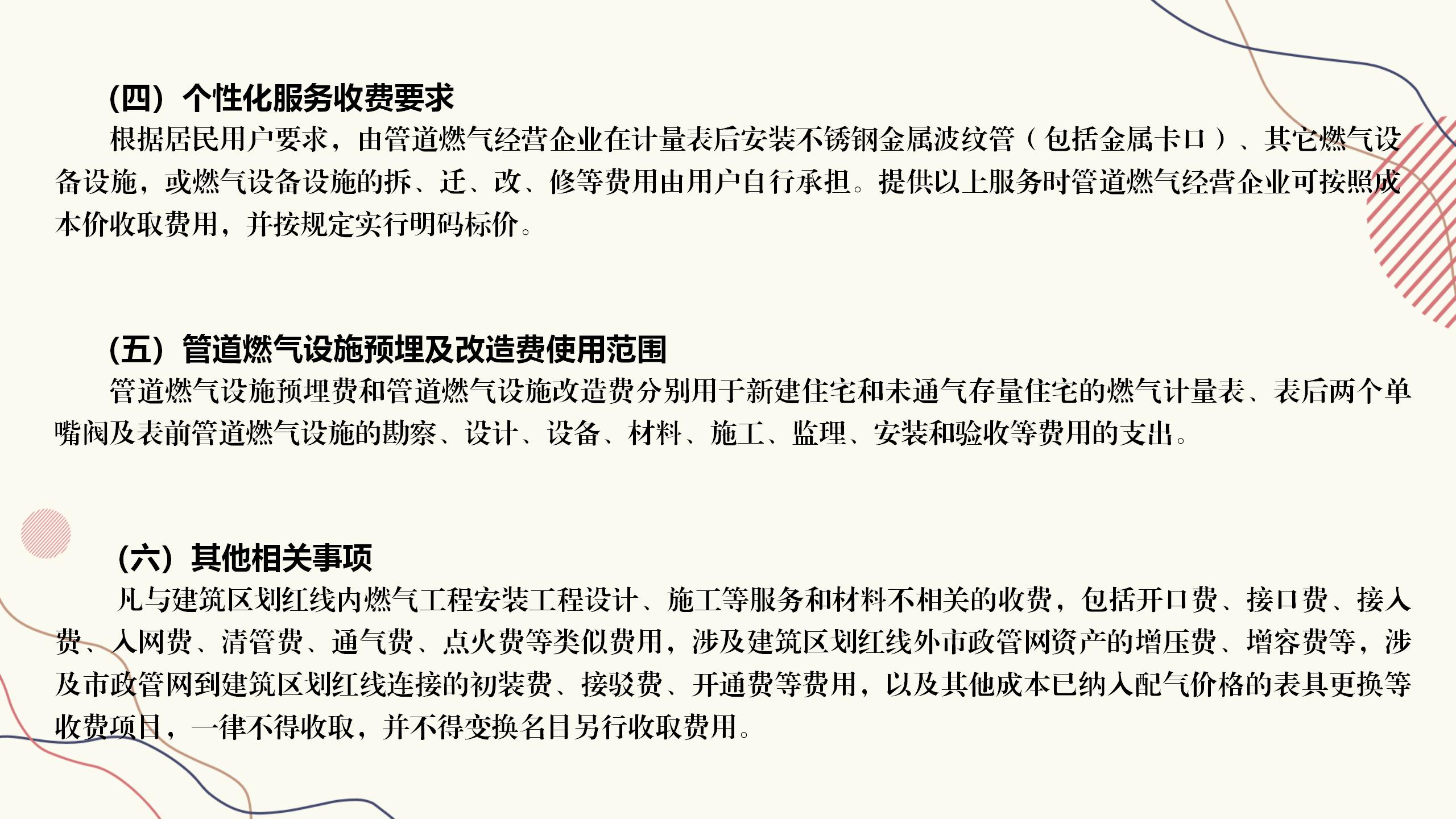 （四）个性化服务收费要求

根据居民用户要求，由管道燃气经营企业在计量表后安装不锈钢金属波纹管（包括金属卡口）、其它燃气设备设施，或燃气设备设施的拆、迁、改、修等费用由用户自行承担。提供以上服务时管道燃气经营企业可按照成本价收取费用，并按规定实行明码标价。

（五）管道燃气设施预埋及改造费使用范围

管道燃气设施预埋费和管道燃气设施改造费分别用于新建住宅和未通气存量住宅的燃气计量表、表后两个单嘴阀及表前管道燃气设施的勘察、设计、设备、材料、施工、监理、安装和验收等费用的支出。

（六）其他相关事项

凡与建筑区划红线内燃气工程安装工程设计、施工等服务和材料不相关的收费，包括开口费、接口费、接入费、入网费、清管费、通气费、点火费等类似费用，涉及建筑区划红线外市政管网资产的增压费、增容费等，涉及市政管网到建筑区划红线连接的初装费、接驳费、开通费等费用，以及其他成本已纳入配气价格的表具更换等收费项目，一律不得收取，并不得变换名目另行收取费用。